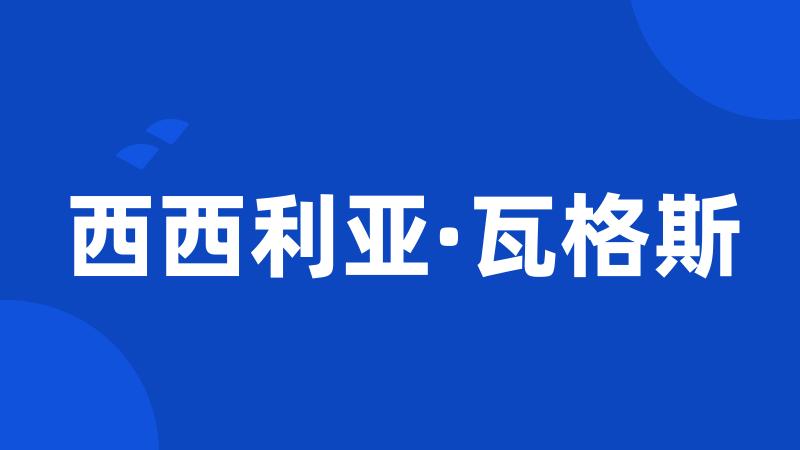 西西利亚·瓦格斯